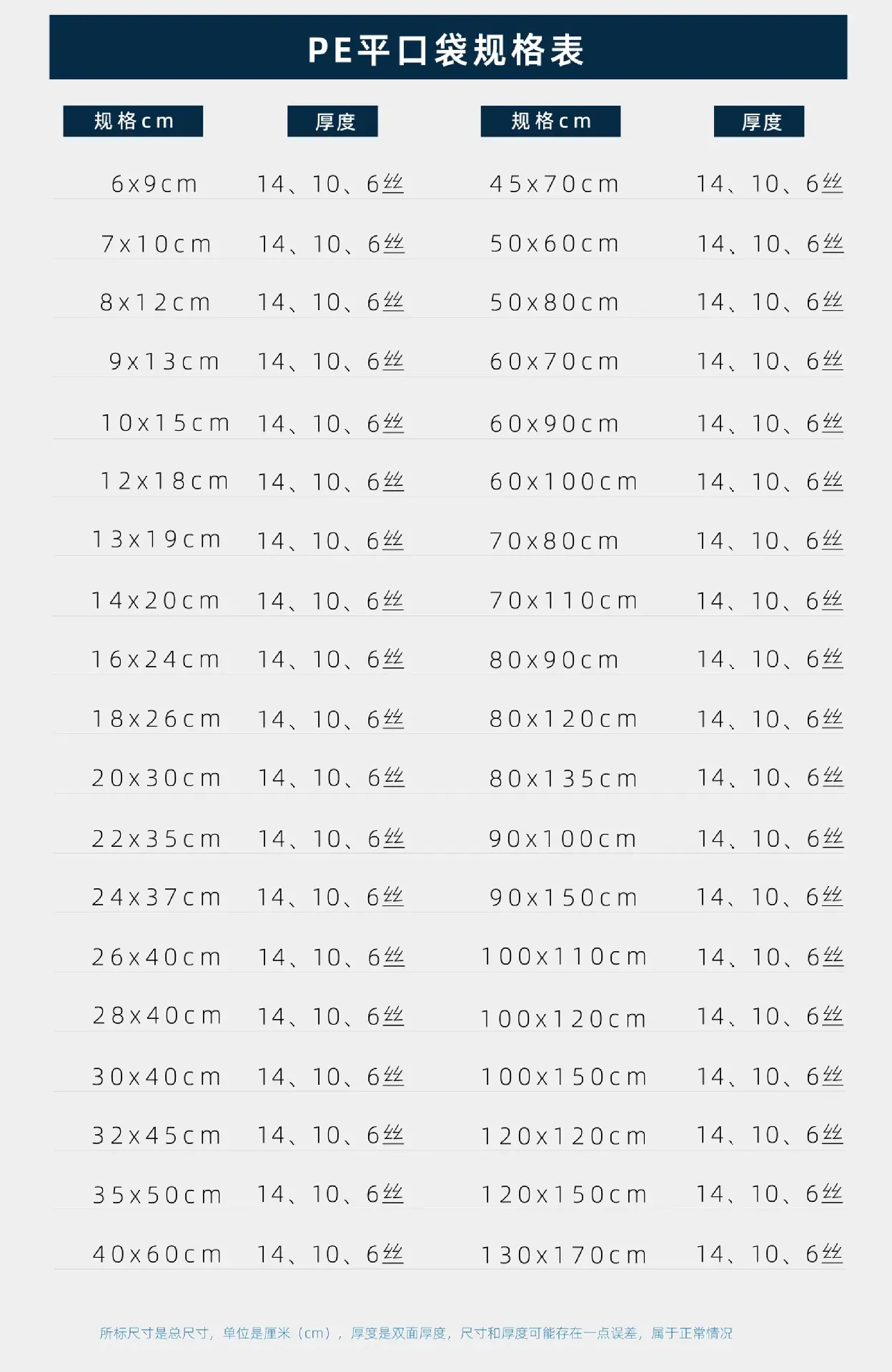 PE平口袋规格表

| 规格cm | 厚度 | 规格cm | 厚度 |
|---|---|---|---|
| 6x9cm | 14、10、6丝 | 45x70cm | 14、10、6丝 |
| 7x10cm | 14、10、6丝 | 50x60cm | 14、10、6丝 |
| 8x12cm | 14、10、6丝 | 50x80cm | 14、10、6丝 |
| 9x13cm | 14、10、6丝 | 60x70cm | 14、10、6丝 |
| 10x15cm | 14、10、6丝 | 60x90cm | 14、10、6丝 |
| 12x18cm | 14、10、6丝 | 60x100cm | 14、10、6丝 |
| 13x19cm | 14、10、6丝 | 70x80cm | 14、10、6丝 |
| 14x20cm | 14、10、6丝 | 70x110cm | 14、10、6丝 |
| 16x24cm | 14、10、6丝 | 80x90cm | 14、10、6丝 |
| 18x26cm | 14、10、6丝 | 80x120cm | 14、10、6丝 |
| 20x30cm | 14、10、6丝 | 80x135cm | 14、10、6丝 |
| 22x35cm | 14、10、6丝 | 90x100cm | 14、10、6丝 |
| 24x37cm | 14、10、6丝 | 90x150cm | 14、10、6丝 |
| 26x40cm | 14、10、6丝 | 100x110cm | 14、10、6丝 |
| 28x40cm | 14、10、6丝 | 100x120cm | 14、10、6丝 |
| 30x40cm | 14、10、6丝 | 100x150cm | 14、10、6丝 |
| 32x45cm | 14、10、6丝 | 120x120cm | 14、10、6丝 |
| 35x50cm | 14、10、6丝 | 120x150cm | 14、10、6丝 |
| 40x60cm | 14、10、6丝 | 130x170cm | 14、10、6丝 |

所标尺寸是总尺寸，单位是厘米（cm），厚度是双面厚度，尺寸和厚度可能存在一点误差，属于正常情况